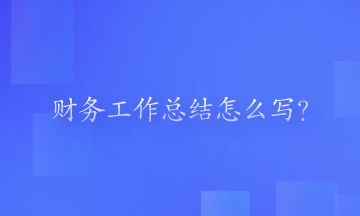 财务工作总结怎么写?